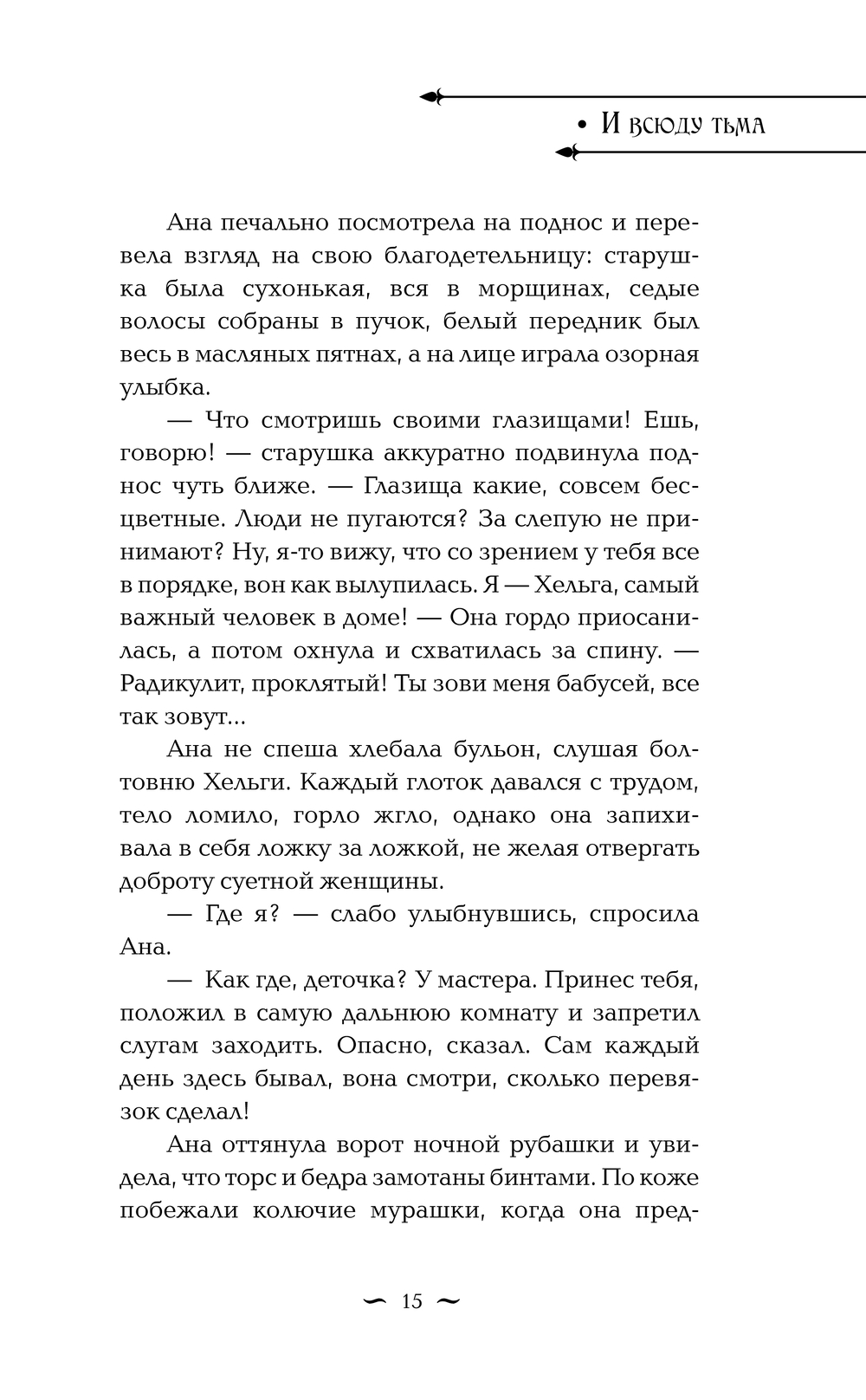 • И всюду тьма

Ана печально посмотрела на поднос и перевела взгляд на свою благодетельницу: старушка была сухонькая, вся в морщинах, седые волосы собраны в пучок, белый передник был весь в масляных пятнах, а на лице играла озорная улыбка.

— Что смотришь своими глазищами! Ешь, говорю! — старушка аккуратно подвинула поднос чуть ближе. — Глазища какие, совсем бесцветные. Люди не пугаются? За слепую не принимают? Ну, я-то вижу, что со зрением у тебя все в порядке, вон как вылупилась. Я — Хельга, самый важный человек в доме! — Она гордо приосанилась, а потом охнула и схватилась за спину. — Радикулит, проклятый! Ты зови меня бабусей, все так зовут...

Ана не спеша хлебала бульон, слушая болтовню Хельги. Каждый глоток давался с трудом, тело ломило, горло жгло, однако она запихивала в себя ложку за ложкой, не желая отвергать доброту суетной женщины.

— Где я? — слабо улыбнувшись, спросила Ана.

— Как где, деточка? У мастера. Принес тебя, положил в самую дальнюю комнату и запретил слугам заходить. Опасно, сказал. Сам каждый день здесь бывал, вона смотри, сколько перевязок сделал!

Ана оттянула ворот ночной рубашки и увидела, что торс и бедра замотаны бинтами. По коже побежали колючие мурашки, когда она пред-

15